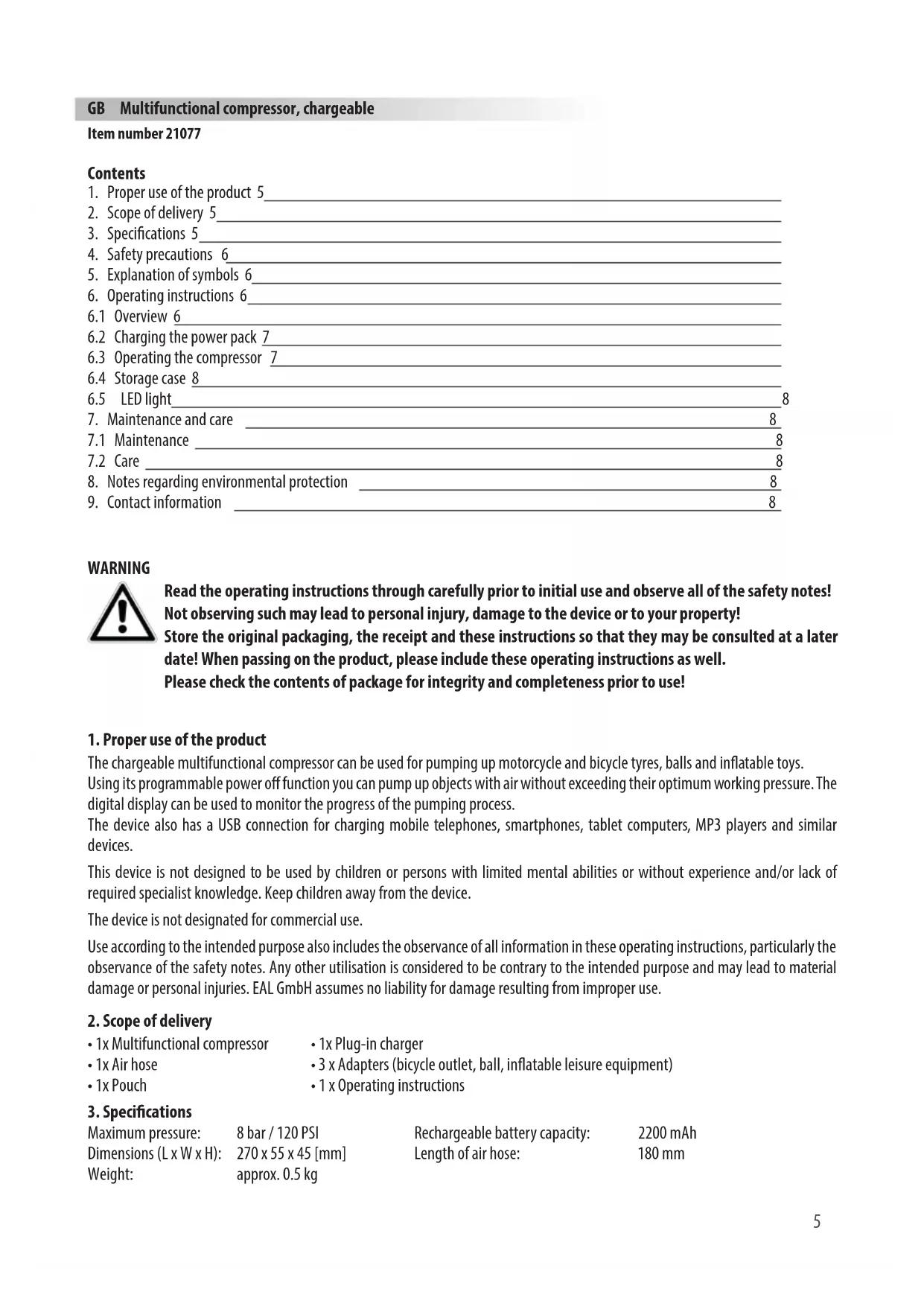 GB Multifunctional compressor, chargeable
Item number 21077

Contents
1. Proper use of the product 5
2. Scope of delivery 5
3. Specifications 5
4. Safety precautions 6
5. Explanation of symbols 6
6. Operating instructions 6
6.1 Overview 6
6.2 Charging the power pack 7
6.3 Operating the compressor 7
6.4 Storage case 8
6.5 LED light 8
7. Maintenance and care 8
7.1 Maintenance 8
7.2 Care 8
8. Notes regarding environmental protection 8
9. Contact information 8

WARNING
Read the operating instructions through carefully prior to initial use and observe all of the safety notes! Not observing such may lead to personal injury, damage to the device or to your property! Store the original packaging, the receipt and these instructions so that they may be consulted at a later date! When passing on the product, please include these operating instructions as well. Please check the contents of package for integrity and completeness prior to use!

1. Proper use of the product
The chargeable multifunctional compressor can be used for pumping up motorcycle and bicycle tyres, balls and inflatable toys. Using its programmable power off function you can pump up objects with air without exceeding their optimum working pressure. The digital display can be used to monitor the progress of the pumping process. The device also has a USB connection for charging mobile telephones, smartphones, tablet computers, MP3 players and similar devices.

This device is not designed to be used by children or persons with limited mental abilities or without experience and/or lack of required specialist knowledge. Keep children away from the device.

The device is not designated for commercial use.

Use according to the intended purpose also includes the observance of all information in these operating instructions, particularly the observance of the safety notes. Any other utilisation is considered to be contrary to the intended purpose and may lead to material damage or personal injuries. EAL GmbH assumes no liability for damage resulting from improper use.

2. Scope of delivery
• 1x Multifunctional compressor
• 1x Air hose
• 1x Pouch
• 1x Plug-in charger
• 3 x Adapters (bicycle outlet, ball, inflatable leisure equipment)
• 1 x Operating instructions

3. Specifications
Maximum pressure: 8 bar / 120 PSI
Dimensions (L x W x H): 270 x 55 x 45 [mm]
Weight: approx. 0.5 kg
Rechargeable battery capacity: 2200 mAh
Length of air hose: 180 mm

5